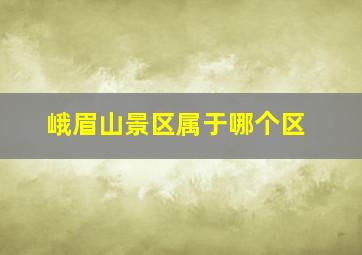 峨眉山景区属于哪个区